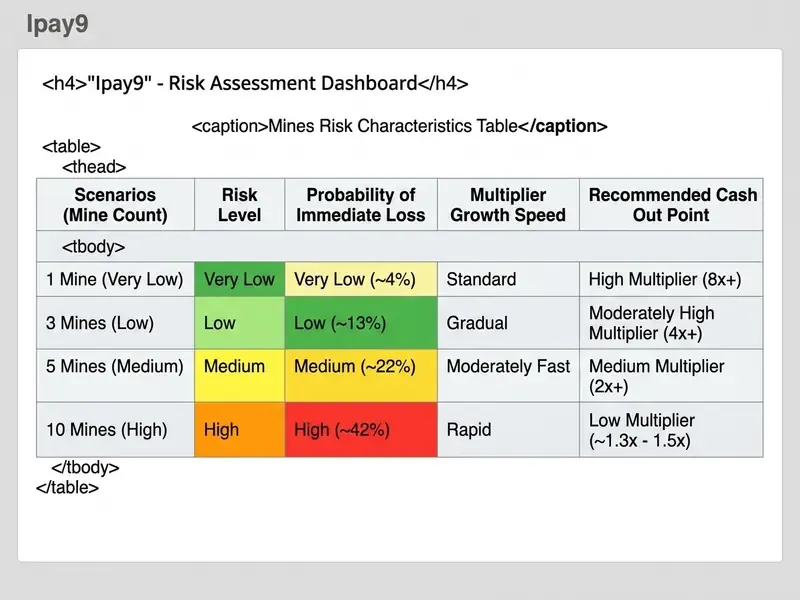 Ipay9

<h4>"Ipay9" - Risk Assessment Dashboard</h4>

<caption>Mines Risk Characteristics Table</caption>

<table>
<thead>

| Scenarios (Mine Count) | Risk Level | Probability of Immediate Loss | Multiplier Growth Speed | Recommended Cash Out Point |
|---|---|---|---|---|
| <tbody> | | | | |
| 1 Mine (Very Low) | Very Low | Very Low (~4%) | Standard | High Multiplier (8x+) |
| 3 Mines (Low) | Low | Low (~13%) | Gradual | Moderately High Multiplier (4x+) |
| 5 Mines (Medium) | Medium | Medium (~22%) | Moderately Fast | Medium Multiplier (2x+) |
| 10 Mines (High) | High | High (~42%) | Rapid | Low Multiplier (~1.3x - 1.5x) |

</tbody>
</table>